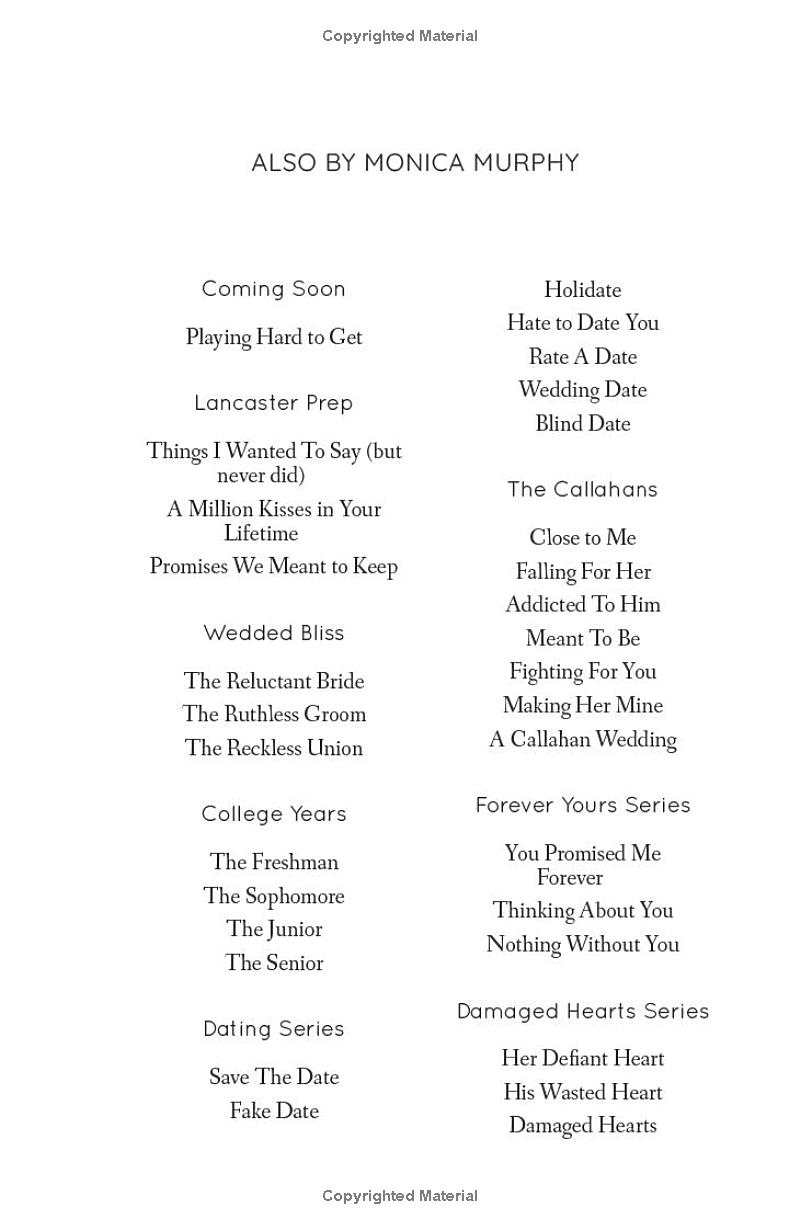 Copyrighted Material

ALSO BY MONICA MURPHY

Coming Soon

Playing Hard to Get

Lancaster Prep

Things I Wanted To Say (but never did)

A Million Kisses in Your Lifetime

Promises We Meant to Keep

Wedded Bliss

The Reluctant Bride

The Ruthless Groom

The Reckless Union

College Years

The Freshman

The Sophomore

The Junior

The Senior

Dating Series

Save The Date

Fake Date

Holidate

Hate to Date You

Rate A Date

Wedding Date

Blind Date

The Callahans

Close to Me

Falling For Her

Addicted To Him

Meant To Be

Fighting For You

Making Her Mine

A Callahan Wedding

Forever Yours Series

You Promised Me Forever

Thinking About You

Nothing Without You

Damaged Hearts Series

Her Defiant Heart

His Wasted Heart

Damaged Hearts

Copyrighted Material